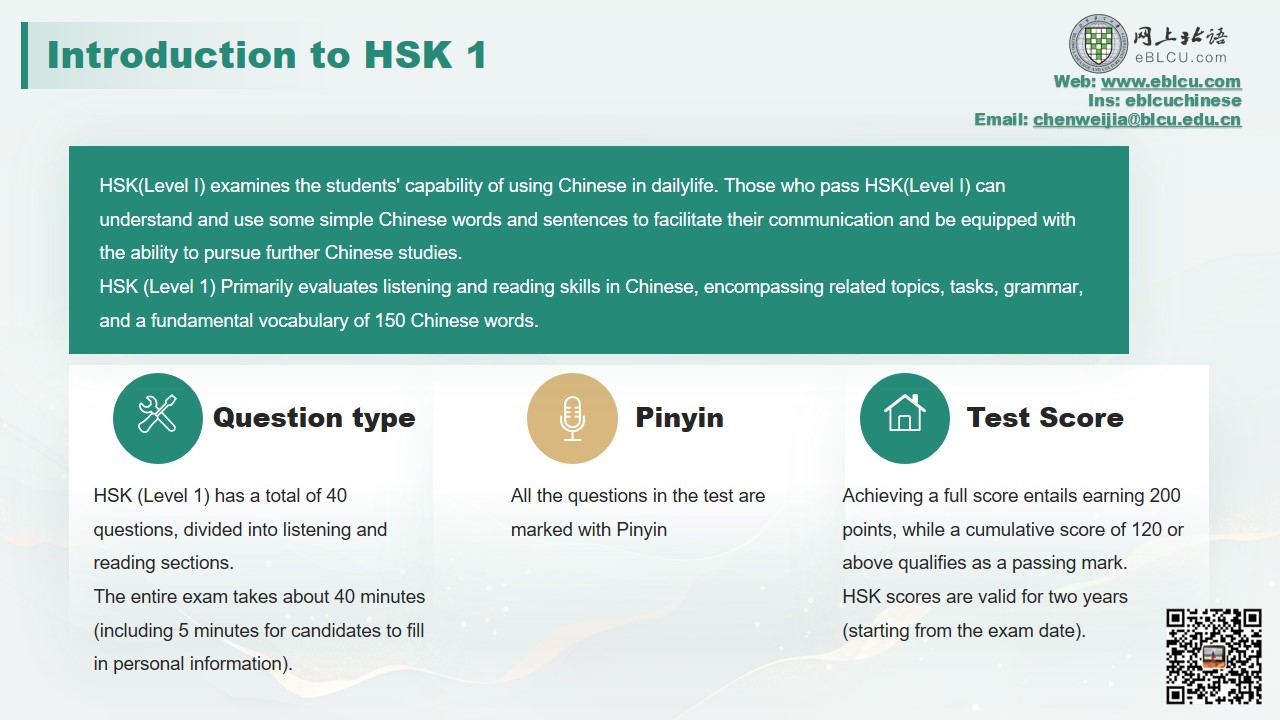 Introduction to HSK 1

网上北语
eBLCU.com
Web: www.eblcu.com
Ins: eblcuchinese
Email: chenweijia@blcu.edu.cn

HSK(Level I) examines the students' capability of using Chinese in dailylife. Those who pass HSK(Level I) can understand and use some simple Chinese words and sentences to facilitate their communication and be equipped with the ability to pursue further Chinese studies.
HSK (Level 1) Primarily evaluates listening and reading skills in Chinese, encompassing related topics, tasks, grammar, and a fundamental vocabulary of 150 Chinese words.

Question type

HSK (Level 1) has a total of 40 questions, divided into listening and reading sections.
The entire exam takes about 40 minutes (including 5 minutes for candidates to fill in personal information).

Pinyin

All the questions in the test are marked with Pinyin

Test Score

Achieving a full score entails earning 200 points, while a cumulative score of 120 or above qualifies as a passing mark.
HSK scores are valid for two years (starting from the exam date).